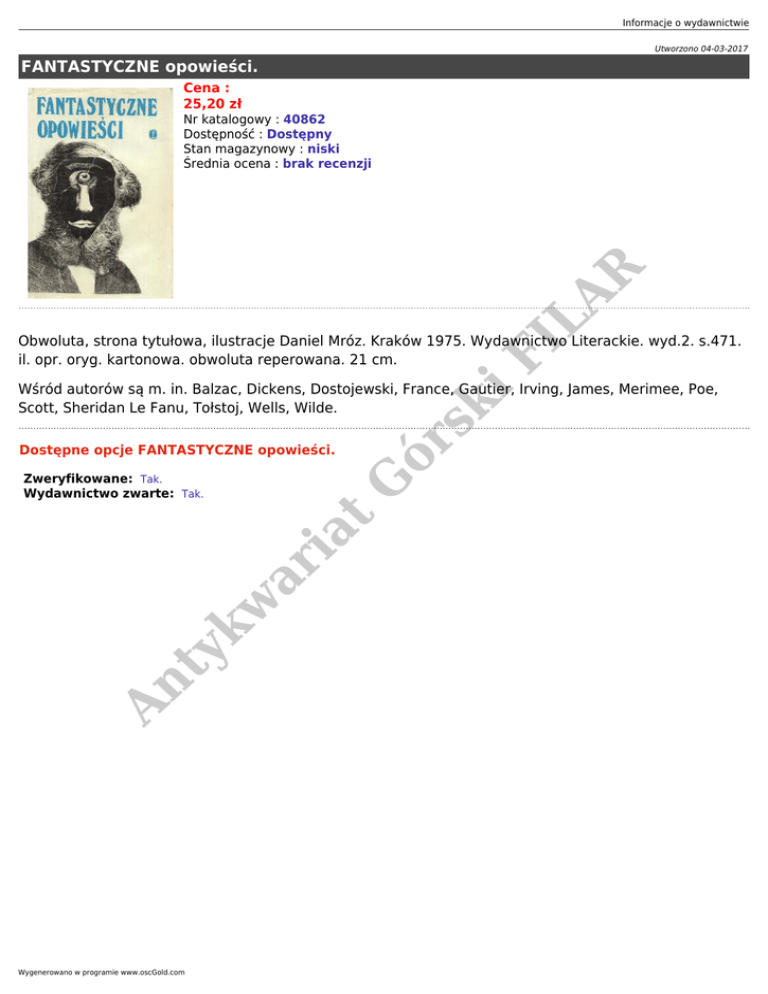 Informacje o wydawnictwie

Utworzono 04-03-2017

FANTASTYCZNE opowieści.

FANTASTYCZNE OPOWIEŚCI

Cena :
25,20 zł
Nr katalogowy : 40862
Dostępność : Dostępny
Stan magazynowy : niski
Średnia ocena : brak recenzji

Obwoluta, strona tytułowa, ilustracje Daniel Mróz. Kraków 1975. Wydawnictwo Literackie. wyd.2. s.471. il. opr. oryg. kartonowa. obwoluta reperowana. 21 cm.

Wśród autorów są m. in. Balzac, Dickens, Dostojewski, France, Gautier, Irving, James, Merimee, Poe, Scott, Sheridan Le Fanu, Tołstoj, Wells, Wilde.

Dostępne opcje FANTASTYCZNE opowieści.

Zweryfikowane: Tak.
Wydawnictwo zwarte: Tak.

Wygenerowano w programie www.oscGold.com

Antykwariat Górski FILAR